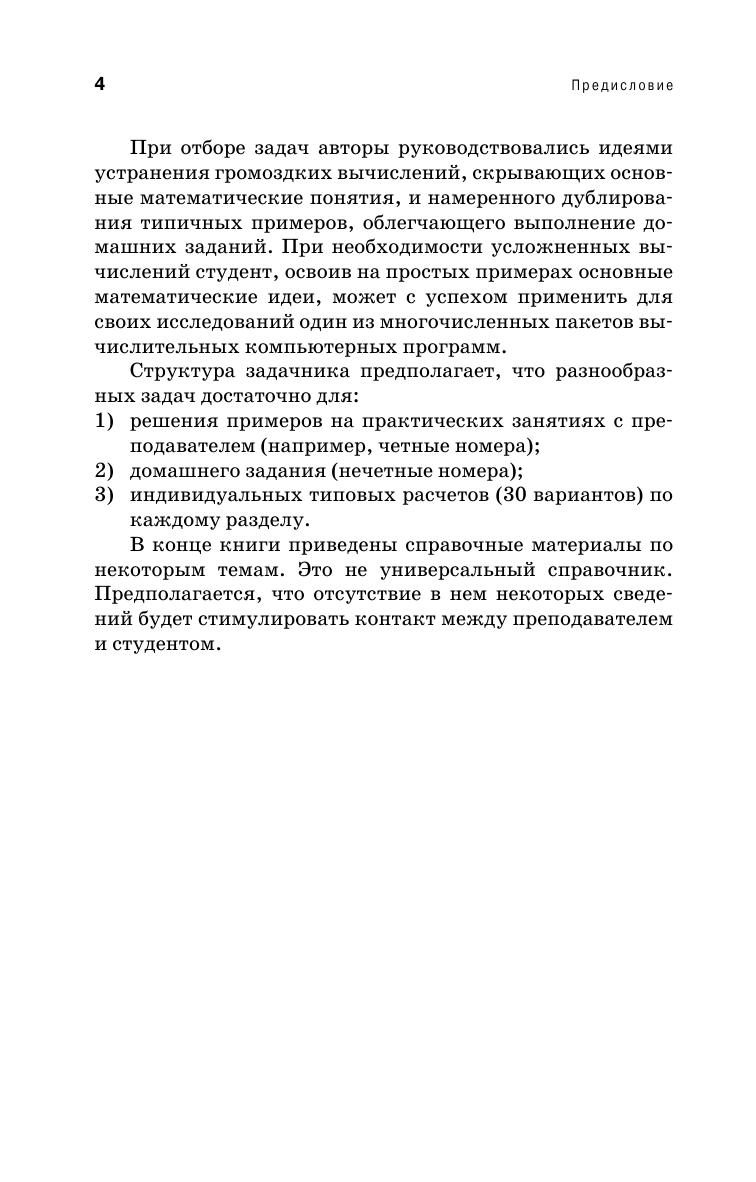 4

Предисловие

При отборе задач авторы руководствовались идеями устранения громоздких вычислений, скрывающих основные математические понятия, и намеренного дублирования типичных примеров, облегчающего выполнение домашних заданий. При необходимости усложненных вычислений студент, освоив на простых примерах основные математические идеи, может с успехом применить для своих исследований один из многочисленных пакетов вычислительных компьютерных программ.

Структура задачника предполагает, что разнообразных задач достаточно для:

1) решения примеров на практических занятиях с преподавателем (например, четные номера);
2) домашнего задания (нечетные номера);
3) индивидуальных типовых расчетов (30 вариантов) по каждому разделу.

В конце книги приведены справочные материалы по некоторым темам. Это не универсальный справочник. Предполагается, что отсутствие в нем некоторых сведений будет стимулировать контакт между преподавателем и студентом.